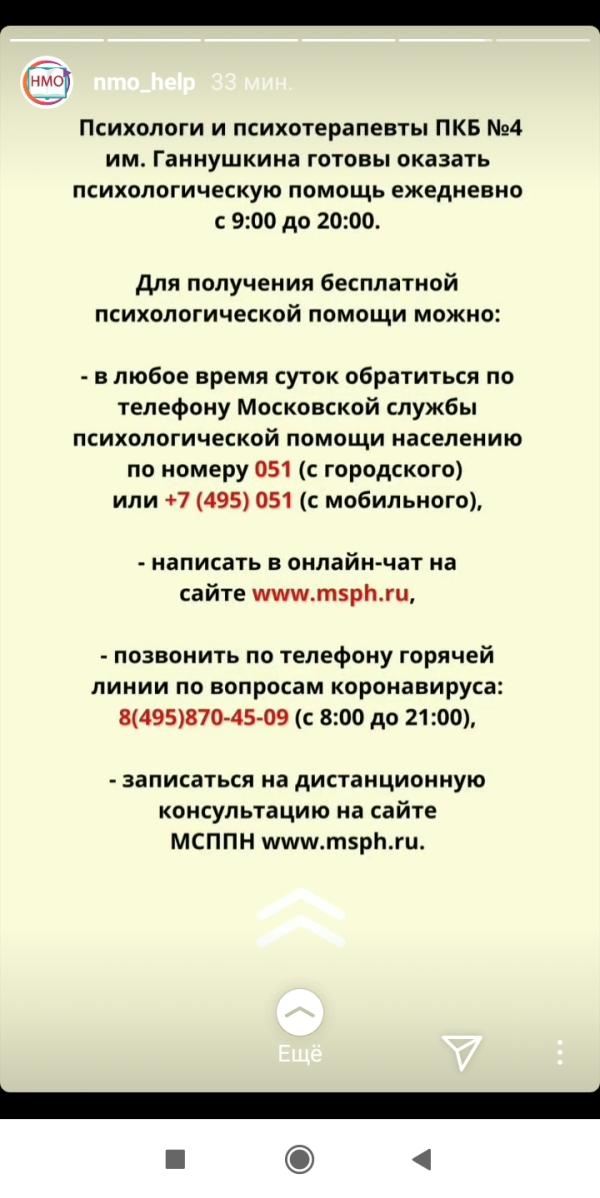 НМО nmo_help 33 мин.

Психологи и психотерапевты ПКБ №4 им. Ганнушкина готовы оказать психологическую помощь ежедневно с 9:00 до 20:00.

Для получения бесплатной психологической помощи можно:

- в любое время суток обратиться по телефону Московской службы психологической помощи населению по номеру 051 (с городского) или +7 (495) 051 (с мобильного),

- написать в онлайн-чат на сайте www.msph.ru,

- позвонить по телефону горячей линии по вопросам коронавируса: 8(495)870-45-09 (с 8:00 до 21:00),

- записаться на дистанционную консультацию на сайте МСППН www.msph.ru.

Ещё